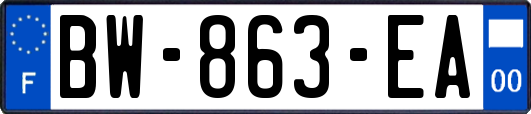 F
BW-863-EA
00